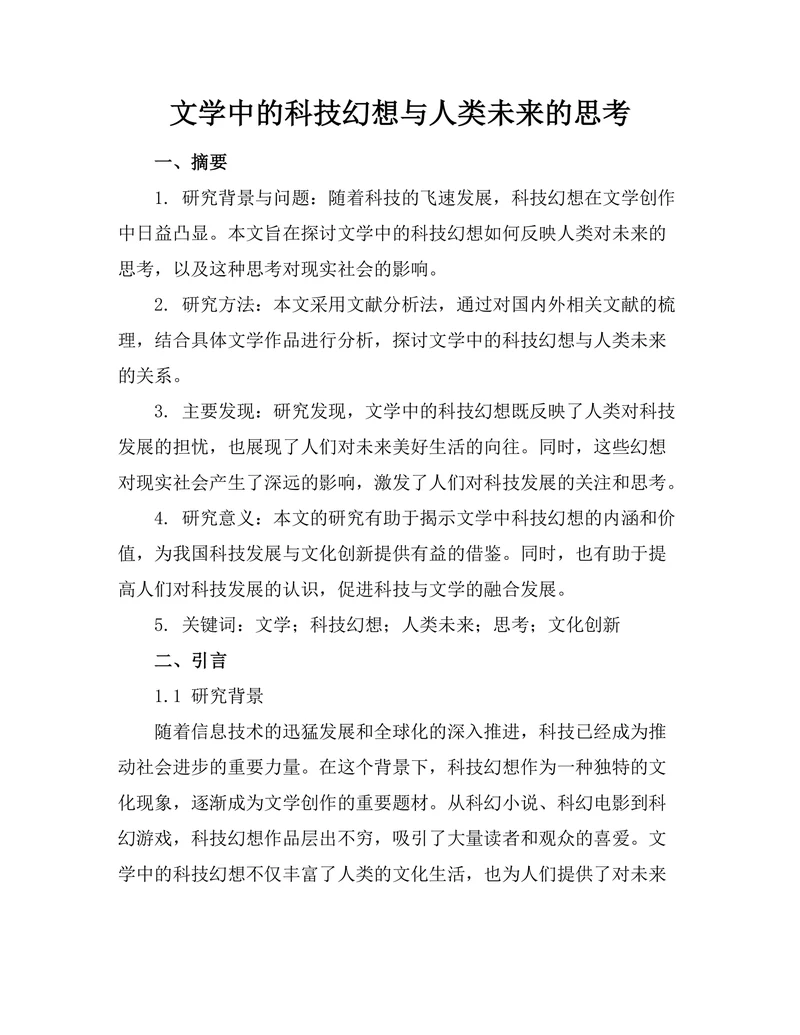 文学中的科技幻想与人类未来的思考

一、摘要

1. 研究背景与问题：随着科技的飞速发展，科技幻想在文学创作中日益凸显。本文旨在探讨文学中的科技幻想如何反映人类对未来的思考，以及这种思考对现实社会的影响。

2. 研究方法：本文采用文献分析法，通过对国内外相关文献的梳理，结合具体文学作品进行分析，探讨文学中的科技幻想与人类未来的关系。

3. 主要发现：研究发现，文学中的科技幻想既反映了人类对科技发展的担忧，也展现了人们对未来美好生活的向往。同时，这些幻想对现实社会产生了深远的影响，激发了人们对科技发展的关注和思考。

4. 研究意义：本文的研究有助于揭示文学中科技幻想的内涵和价值，为我国科技发展与文化创新提供有益的借鉴。同时，也有助于提高人们对科技发展的认识，促进科技与文学的融合发展。

5. 关键词：文学；科技幻想；人类未来；思考；文化创新

二、引言

1.1 研究背景

随着信息技术的迅猛发展和全球化的深入推进，科技已经成为推动社会进步的重要力量。在这个背景下，科技幻想作为一种独特的文化现象，逐渐成为文学创作的重要题材。从科幻小说、科幻电影到科幻游戏，科技幻想作品层出不穷，吸引了大量读者和观众的喜爱。文学中的科技幻想不仅丰富了人类的文化生活，也为人们提供了对未来